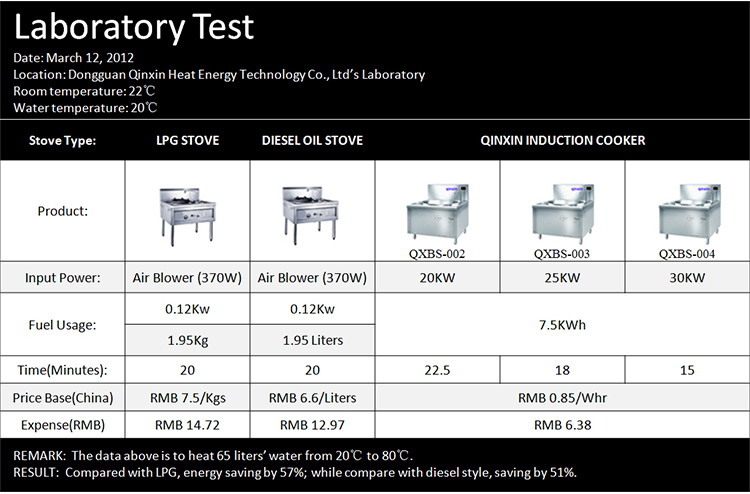 Laboratory Test

Date: March 12, 2012
Location: Dongguan Qinxin Heat Energy Technology Co., Ltd's Laboratory
Room temperature: 22℃
Water temperature: 20℃

| Stove Type: | LPG STOVE | DIESEL OIL STOVE | QINXIN INDUCTION COOKER | | |
|---|---|---|---|---|---|
| Product: | | | QXBS-002 | QXBS-003 | QXBS-004 |
| Input Power: | Air Blower (370W) | Air Blower (370W) | 20KW | 25KW | 30KW |
| Fuel Usage: | 0.12Kw | 0.12Kw | 7.5KWh | | |
| | 1.95Kg | 1.95 Liters | | | |
| Time(Minutes): | 20 | 20 | 22.5 | 18 | 15 |
| Price Base(China) | RMB 7.5/Kgs | RMB 6.6/Liters | RMB 0.85/Whr | | |
| Expense(RMB) | RMB 14.72 | RMB 12.97 | RMB 6.38 | | |

REMARK: The data above is to heat 65 liters' water from 20℃ to 80℃.
RESULT: Compared with LPG, energy saving by 57%; while compare with diesel style, saving by 51%.